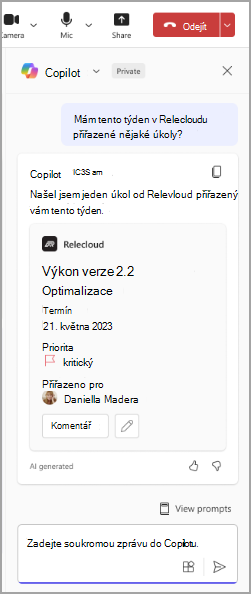 Camera Mic Share Odejít

Copilot Private

Mám tento týden v Relecloudu přiřazené nějaké úkoly?

Copilot IC3S am

Našel jsem jeden úkol od Relevloud přiřazený vám tento týden.

Relecloud

Výkon verze 2.2

Optimalizace

Termín

21. května 2023

Priorita

kritický

Přiřazeno pro

Daniella Madera

Komentář

AI generated

View prompts

Zadejte soukromou zprávu do Copilotu.